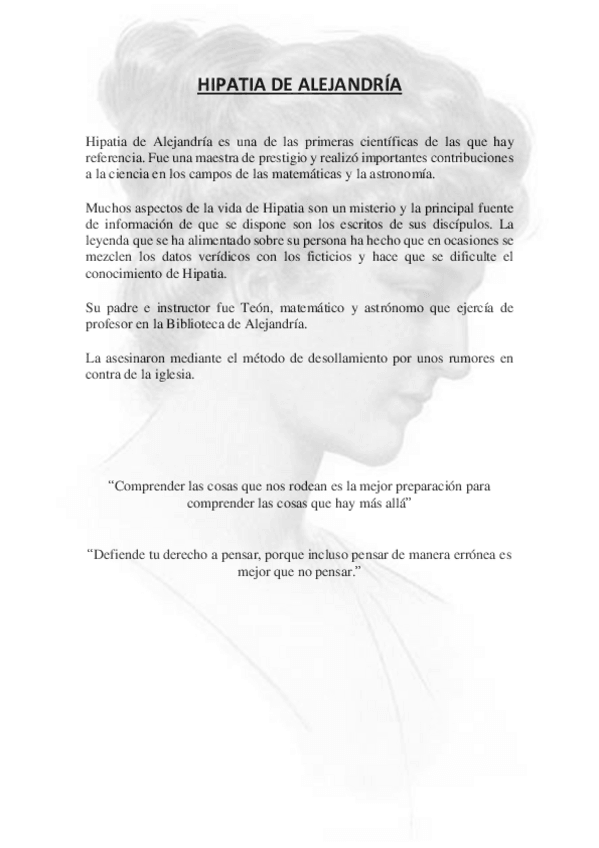 HIPATIA DE ALEJANDRÍA

Hipatia de Alejandría es una de las primeras científicas de las que hay referencia. Fue una maestra de prestigio y realizó importantes contribuciones a la ciencia en los campos de las matemáticas y la astronomía.

Muchos aspectos de la vida de Hipatia son un misterio y la principal fuente de información de que se dispone son los escritos de sus discípulos. La leyenda que se ha alimentado sobre su persona ha hecho que en ocasiones se mezclen los datos verídicos con los ficticios y hace que se dificulte el conocimiento de Hipatia.

Su padre e instructor fue Teón, matemático y astrónomo que ejercía de profesor en la Biblioteca de Alejandría.

La asesinaron mediante el método de desollamiento por unos rumores en contra de la iglesia.

"Comprender las cosas que nos rodean es la mejor preparación para comprender las cosas que hay más allá"

"Defiende tu derecho a pensar, porque incluso pensar de manera errónea es mejor que no pensar."